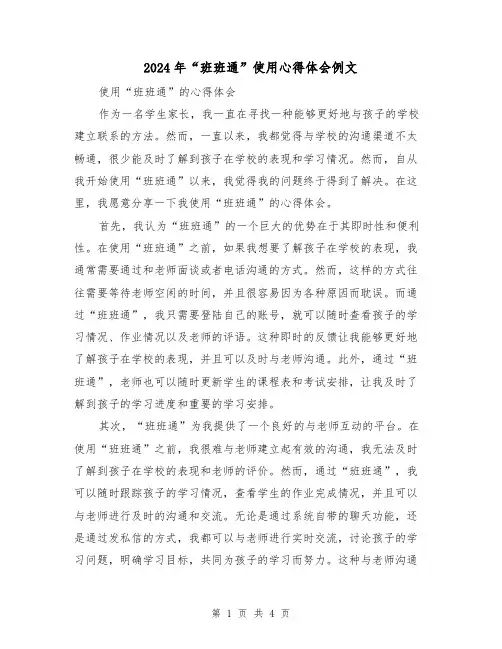 2024年“班班通”使用心得体会例文

使用“班班通”的心得体会

作为一名学生家长，我一直在寻找一种能够更好地与孩子的学校建立联系的方法。然而，一直以来，我都觉得与学校的沟通渠道不太畅通，很少能及时了解到孩子在学校的表现和学习情况。然而，自从我开始使用“班班通”以来，我觉得我的问题终于得到了解决。在这里，我愿意分享一下我使用“班班通”的心得体会。

首先，我认为“班班通”的一个巨大的优势在于其即时性和便利性。在使用“班班通”之前，如果我想要了解孩子在学校的表现，我通常需要通过和老师面谈或者电话沟通的方式。然而，这样的方式往往需要等待老师空闲的时间，并且很容易因为各种原因而耽误。而通过“班班通”，我只需要登陆自己的账号，就可以随时查看孩子的学习情况、作业情况以及老师的评语。这种即时的反馈让我能够更好地了解孩子在学校的表现，并且可以及时与老师沟通。此外，通过“班班通”，老师也可以随时更新学生的课程表和考试安排，让我及时了解到孩子的学习进度和重要的学习安排。

其次，“班班通”为我提供了一个良好的与老师互动的平台。在使用“班班通”之前，我很难与老师建立起有效的沟通，我无法及时了解到孩子在学校的表现和老师的评价。然而，通过“班班通”，我可以随时跟踪孩子的学习情况，查看学生的作业完成情况，并且可以与老师进行及时的沟通和交流。无论是通过系统自带的聊天功能，还是通过发私信的方式，我都可以与老师进行实时交流，讨论孩子的学习问题，明确学习目标，共同为孩子的学习而努力。这种与老师沟通

第 1 页 共 4 页